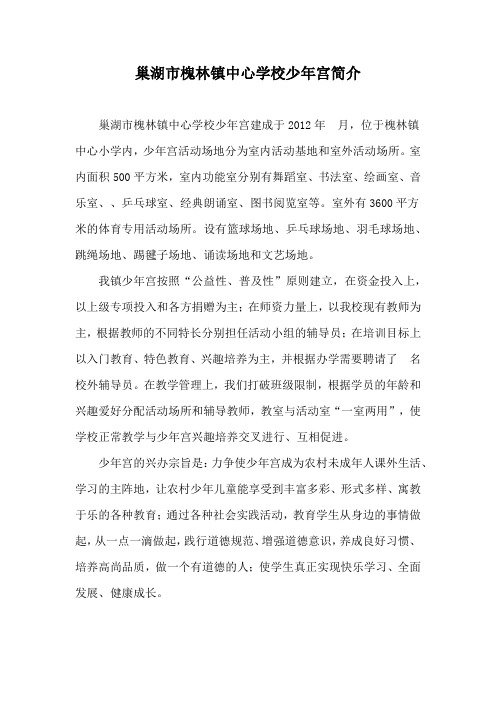 巢湖市槐林镇中心学校少年宫简介

巢湖市槐林镇中心学校少年宫建成于 2012 年　月，位于槐林镇中心小学内，少年宫活动场地分为室内活动基地和室外活动场所。室内面积 500 平方米，室内功能室分别有舞蹈室、书法室、绘画室、音乐室、、乒乓球室、经典朗诵室、图书阅览室等。室外有 3600 平方米的体育专用活动场所。设有篮球场地、乒乓球场地、羽毛球场地、跳绳场地、踢毽子场地、诵读场地和文艺场地。

我镇少年宫按照“公益性、普及性”原则建立，在资金投入上，以上级专项投入和各方捐赠为主；在师资力量上，以我校现有教师为主，根据教师的不同特长分别担任活动小组的辅导员；在培训目标上以入门教育、特色教育、兴趣培养为主，并根据办学需要聘请了　名校外辅导员。在教学管理上，我们打破班级限制，根据学员的年龄和兴趣爱好分配活动场所和辅导教师，教室与活动室“一室两用”，使学校正常教学与少年宫兴趣培养交叉进行、互相促进。

少年宫的兴办宗旨是：力争使少年宫成为农村未成年人课外生活、学习的主阵地，让农村少年儿童能享受到丰富多彩、形式多样、寓教于乐的各种教育；通过各种社会实践活动，教育学生从身边的事情做起，从一点一滴做起，践行道德规范、增强道德意识，养成良好习惯、培养高尚品质，做一个有道德的人；使学生真正实现快乐学习、全面发展、健康成长。